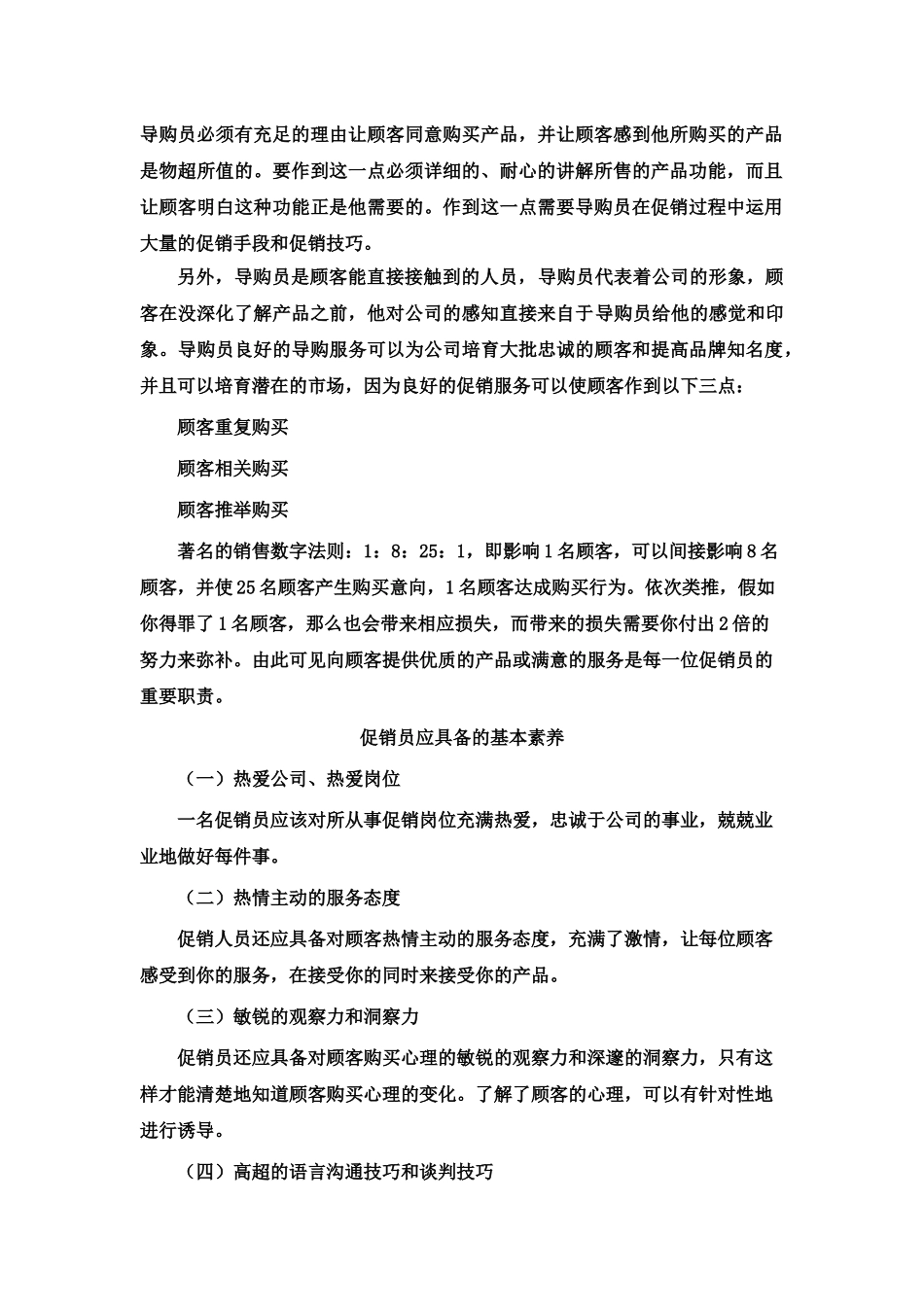 导购员必须有充足的理由让顾客同意购买产品，并让顾客感到他所购买的产品是物超所值的。要作到这一点必须详细的、耐心的讲解所售的产品功能，而且让顾客明白这种功能正是他需要的。作到这一点需要导购员在促销过程中运用大量的促销手段和促销技巧。

另外，导购员是顾客能直接接触到的人员，导购员代表着公司的形象，顾客在没深化了解产品之前，他对公司的感知直接来自于导购员给他的感觉和印象。导购员良好的导购服务可以为公司培育大批忠诚的顾客和提高品牌知名度，并且可以培育潜在的市场，因为良好的促销服务可以使顾客作到以下三点：

顾客重复购买

顾客相关购买

顾客推举购买

著名的销售数字法则：1：8：25：1，即影响1名顾客，可以间接影响8名顾客，并使25名顾客产生购买意向，1名顾客达成购买行为。依次类推，假如你得罪了1名顾客，那么也会带来相应损失，而带来的损失需要你付出2倍的努力来弥补。由此可见向顾客提供优质的产品或满意的服务是每一位促销员的重要职责。

促销员应具备的基本素养

（一）热爱公司、热爱岗位

一名促销员应该对所从事促销岗位充满热爱，忠诚于公司的事业，兢兢业业地做好每件事。

（二）热情主动的服务态度

促销人员还应具备对顾客热情主动的服务态度，充满了激情，让每位顾客感受到你的服务，在接受你的同时来接受你的产品。

（三）敏锐的观察力和洞察力

促销员还应具备对顾客购买心理的敏锐的观察力和深邃的洞察力，只有这样才能清楚地知道顾客购买心理的变化。了解了顾客的心理，可以有针对性地进行诱导。

（四）高超的语言沟通技巧和谈判技巧